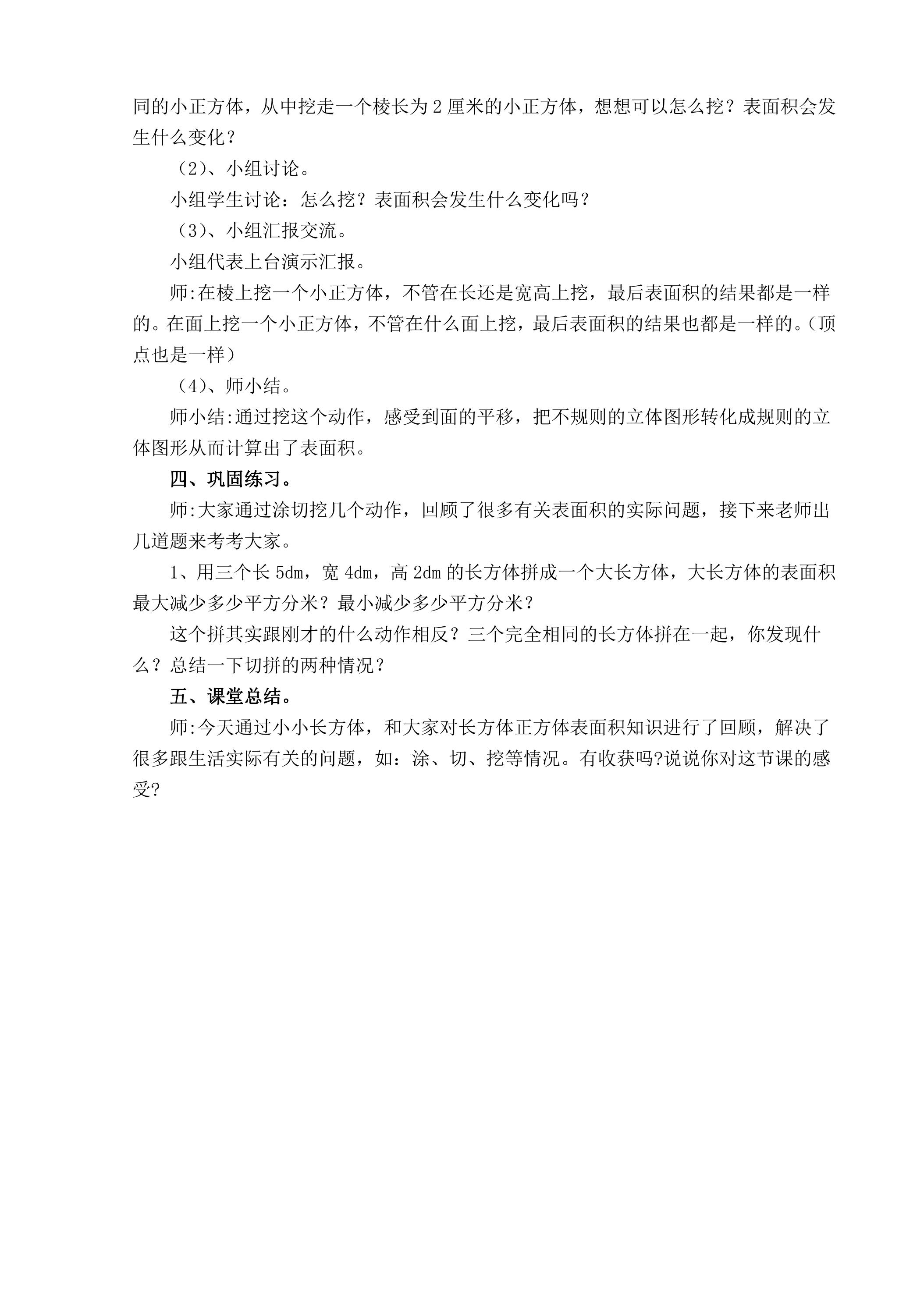 同的小正方体，从中挖走一个棱长为2厘米的小正方体，想想可以怎么挖？表面积会发生什么变化？

（2）、小组讨论。

小组学生讨论：怎么挖？表面积会发生什么变化吗？

（3）、小组汇报交流。

小组代表上台演示汇报。

师:在棱上挖一个小正方体，不管在长还是宽高上挖，最后表面积的结果都是一样的。在面上挖一个小正方体，不管在什么面上挖，最后表面积的结果也都是一样的。(顶点也是一样）

（4）、师小结。

师小结:通过挖这个动作，感受到面的平移，把不规则的立体图形转化成规则的立体图形从而计算出了表面积。

四、巩固练习。

师:大家通过涂切挖几个动作，回顾了很多有关表面积的实际问题，接下来老师出几道题来考考大家。

1、用三个长5dm，宽4dm，高2dm的长方体拼成一个大长方体，大长方体的表面积最大减少多少平方分米？最小减少多少平方分米？

这个拼其实跟刚才的什么动作相反？三个完全相同的长方体拼在一起，你发现什么？总结一下切拼的两种情况？

五、课堂总结。

师:今天通过小小长方体，和大家对长方体正方体表面积知识进行了回顾，解决了很多跟生活实际有关的问题，如：涂、切、挖等情况。有收获吗?说说你对这节课的感受?